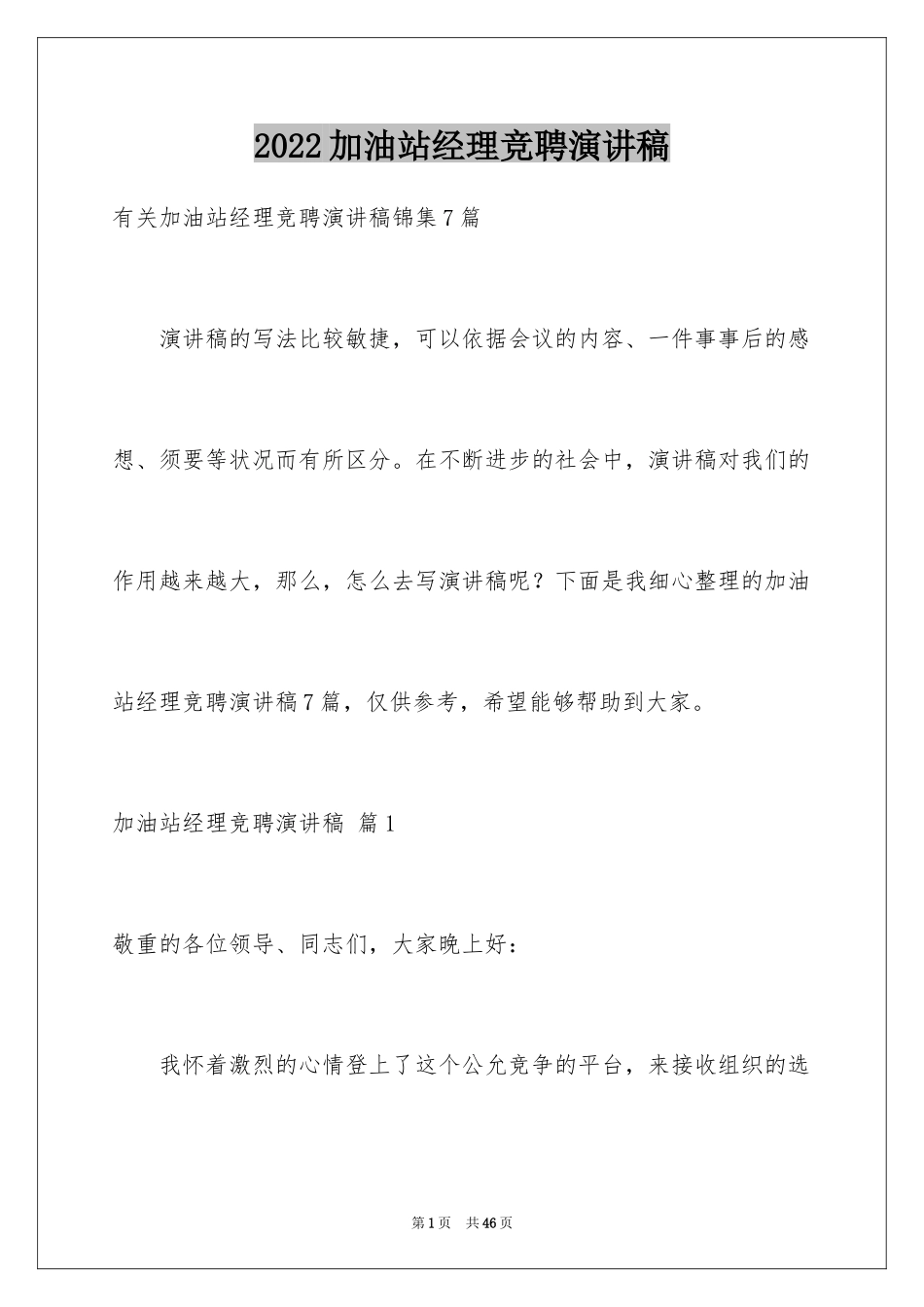 2022加油站经理竞聘演讲稿

有关加油站经理竞聘演讲稿锦集7篇

演讲稿的写法比较敏捷，可以依据会议的内容、一件事事后的感想、须要等状况而有所区分。在不断进步的社会中，演讲稿对我们的作用越来越大，那么，怎么去写演讲稿呢？下面是我细心整理的加油站经理竞聘演讲稿7篇，仅供参考，希望能够帮助到大家。

加油站经理竞聘演讲稿 篇1

敬重的各位领导、同志们，大家晚上好：

我怀着激烈的心情登上了这个公允竞争的平台，来接收组织的选

第1页 共46页